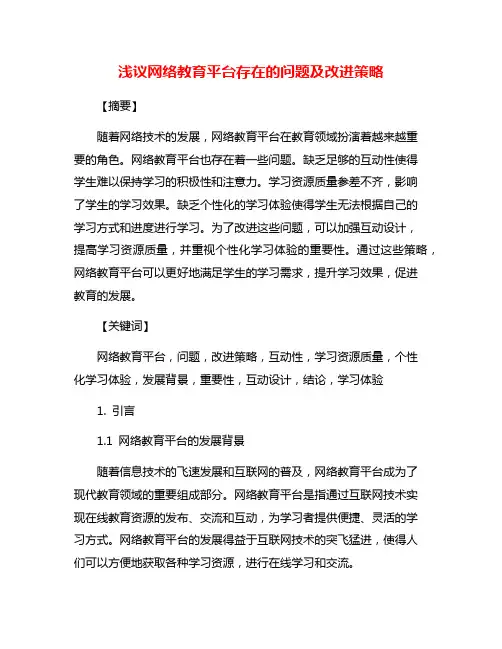 浅议网络教育平台存在的问题及改进策略

【摘要】

随着网络技术的发展，网络教育平台在教育领域扮演着越来越重要的角色。网络教育平台也存在着一些问题。缺乏足够的互动性使得学生难以保持学习的积极性和注意力。学习资源质量参差不齐，影响了学生的学习效果。缺乏个性化的学习体验使得学生无法根据自己的学习方式和进度进行学习。为了改进这些问题，可以加强互动设计，提高学习资源质量，并重视个性化学习体验的重要性。通过这些策略，网络教育平台可以更好地满足学生的学习需求，提升学习效果，促进教育的发展。

【关键词】

网络教育平台，问题，改进策略，互动性，学习资源质量，个性化学习体验，发展背景，重要性，互动设计，结论，学习体验

1. 引言

1.1 网络教育平台的发展背景

随着信息技术的飞速发展和互联网的普及，网络教育平台成为了现代教育领域的重要组成部分。网络教育平台是指通过互联网技术实现在线教育资源的发布、交流和互动，为学习者提供便捷、灵活的学习方式。网络教育平台的发展得益于互联网技术的突飞猛进，使得人们可以方便地获取各种学习资源，进行在线学习和交流。